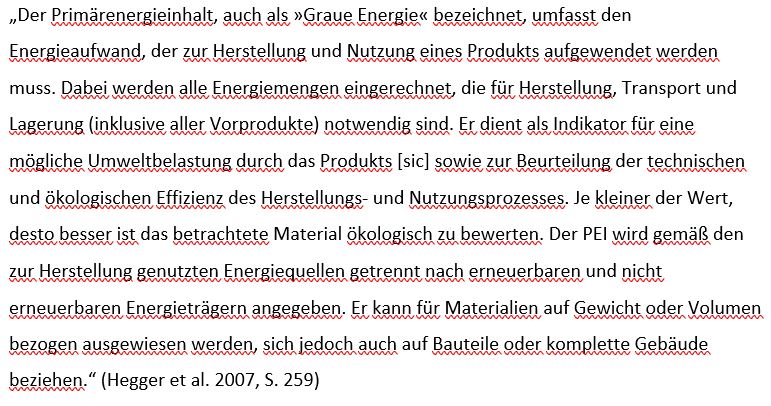 „Der Primärenergieinhalt, auch als »Graue Energie« bezeichnet, umfasst den Energieaufwand, der zur Herstellung und Nutzung eines Produkts aufgewendet werden muss. Dabei werden alle Energiemengen eingerechnet, die für Herstellung, Transport und Lagerung (inklusive aller Vorprodukte) notwendig sind. Er dient als Indikator für eine mögliche Umweltbelastung durch das Produkts [sic] sowie zur Beurteilung der technischen und ökologischen Effizienz des Herstellungs- und Nutzungsprozesses. Je kleiner der Wert, desto besser ist das betrachtete Material ökologisch zu bewerten. Der PEI wird gemäß den zur Herstellung genutzten Energiequellen getrennt nach erneuerbaren und nicht erneuerbaren Energieträgern angegeben. Er kann für Materialien auf Gewicht oder Volumen bezogen ausgewiesen werden, sich jedoch auch auf Bauteile oder komplette Gebäude beziehen.“ (Hegger et al. 2007, S. 259)